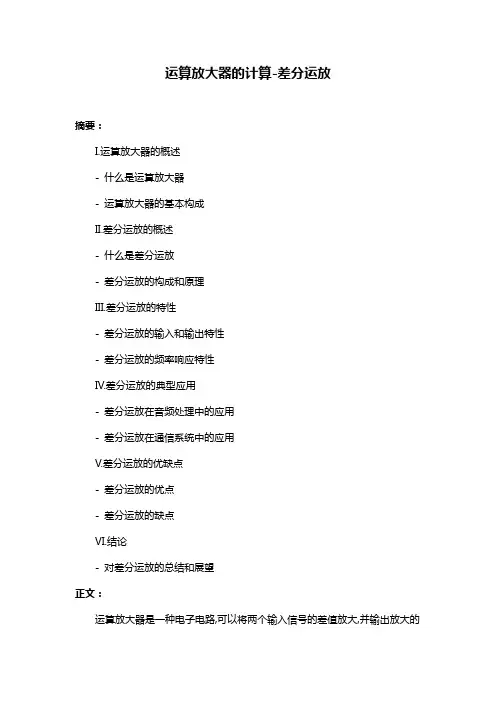 运算放大器的计算-差分运放

摘要：

I.运算放大器的概述

- 什么是运算放大器

- 运算放大器的基本构成

II.差分运放的概述

- 什么是差分运放

- 差分运放的构成和原理

III.差分运放的特性

- 差分运放的输入和输出特性

- 差分运放的频率响应特性

IV.差分运放的典型应用

- 差分运放在音频处理中的应用

- 差分运放在通信系统中的应用

V.差分运放的优缺点

- 差分运放的优点

- 差分运放的缺点

VI.结论

- 对差分运放的总结和展望

正文：

运算放大器是一种电子电路,可以将两个输入信号的差值放大,并输出放大的